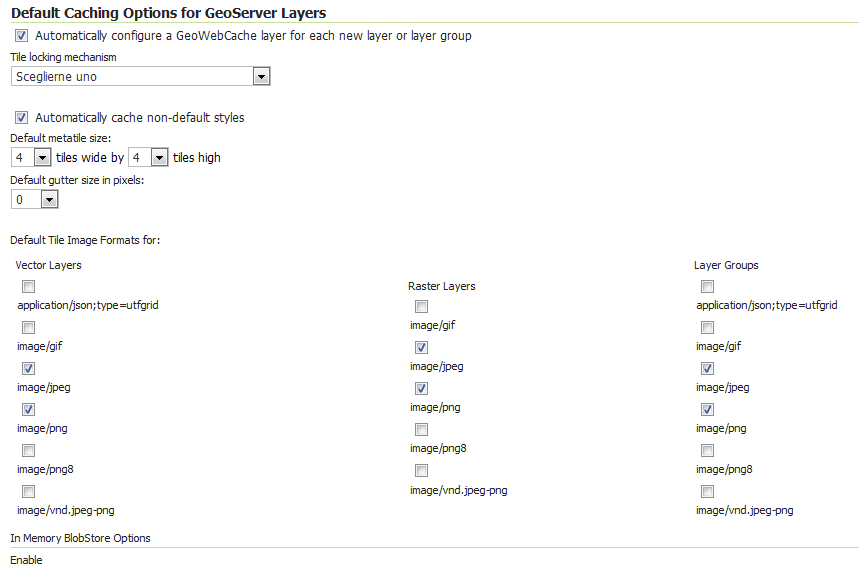 Default Caching Options for GeoServer Layers

Automatically configure a GeoWebCache layer for each new layer or layer group

Tile locking mechanism

Sceglierne uno

Automatically cache non-default styles

Default metatile size:

4 tiles wide by 4 tiles high

Default gutter size in pixels:

0

Default Tile Image Formats for:

Vector Layers

application/json;type=utfgrid

image/gif

image/jpeg

image/png

image/png8

image/vnd.jpeg-png

Raster Layers

image/gif

image/jpeg

image/png

image/png8

image/vnd.jpeg-png

Layer Groups

application/json;type=utfgrid

image/gif

image/jpeg

image/png

image/png8

image/vnd.jpeg-png

In Memory BlobStore Options

Enable